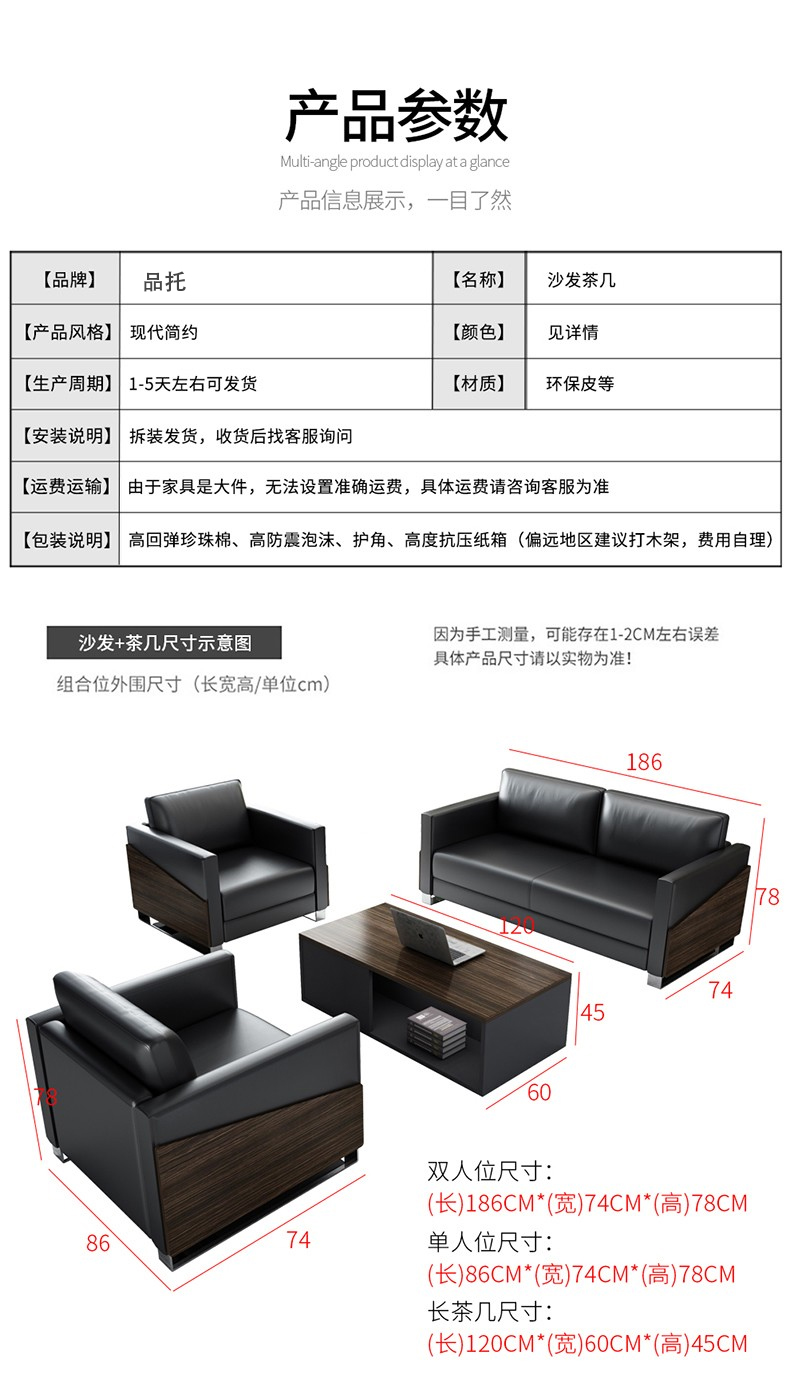 产品参数

Multi-angle product display at a glance

产品信息展示，一目了然

| 【品牌】 | 品托 | 【名称】 | 沙发茶几 |
|---|---|---|---|
| 【产品风格】 | 现代简约 | 【颜色】 | 见详情 |
| 【生产周期】 | 1-5天左右可发货 | 【材质】 | 环保皮等 |
| 【安装说明】 | 拆装发货，收货后找客服询问 | | |
| 【运费运输】 | 由于家具是大件，无法设置准确运费，具体运费请咨询客服为准 | | |
| 【包装说明】 | 高回弹珍珠棉、高防震泡沫、护角、高度抗压纸箱（偏远地区建议打木架，费用自理） | | |

沙发+茶几尺寸示意图

组合位外围尺寸（长宽高/单位cm）

因为手工测量，可能存在1-2CM左右误差
具体产品尺寸请以实物为准！

186

78

74

120

45

60

78

86

74

双人位尺寸：
(长)186CM*(宽)74CM*(高)78CM

单人位尺寸：
(长)86CM*(宽)74CM*(高)78CM

长茶几尺寸：
(长)120CM*(宽)60CM*(高)45CM